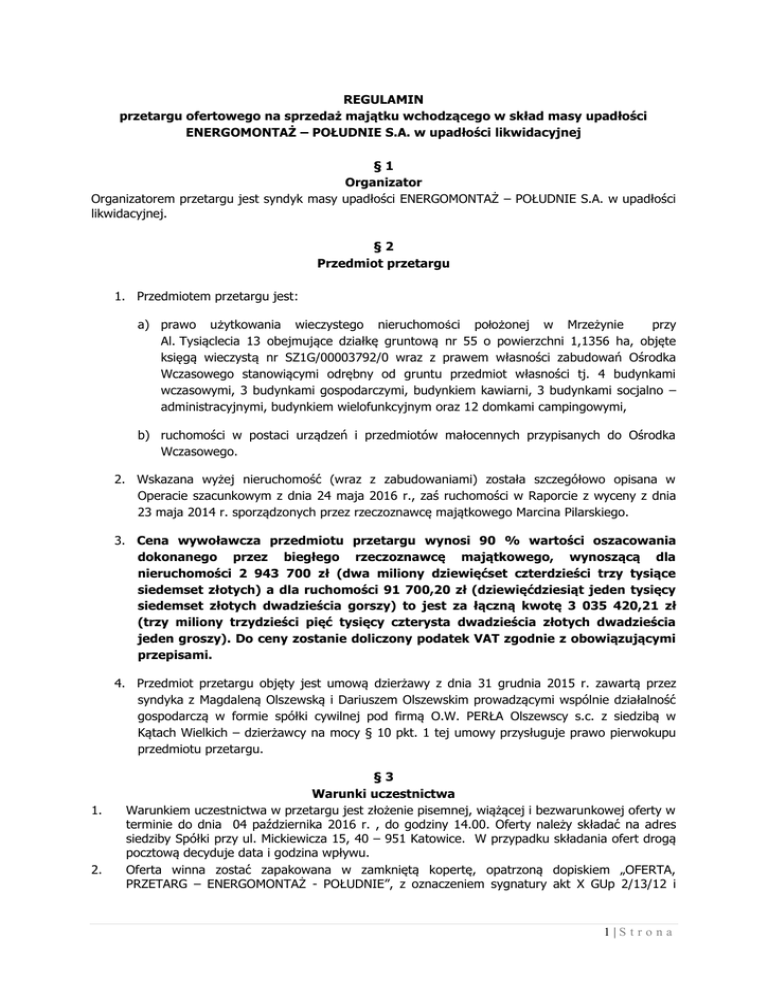 REGULAMIN
przetargu ofertowego na sprzedaż majątku wchodzącego w skład masy upadłości ENERGOMONTAŻ – POŁUDNIE S.A. w upadłości likwidacyjnej

§ 1
Organizator
Organizatorem przetargu jest syndyk masy upadłości ENERGOMONTAŻ – POŁUDNIE S.A. w upadłości likwidacyjnej.

§ 2
Przedmiot przetargu

1. Przedmiotem przetargu jest:

a) prawo użytkowania wieczystego nieruchomości położonej w Mrzeżynie przy Al. Tysiąclecia 13 obejmujące działkę gruntową nr 55 o powierzchni 1,1356 ha, objęte księgą wieczystą nr SZ1G/00003792/0 wraz z prawem własności zabudowań Ośrodka Wczasowego stanowiącymi odrębny od gruntu przedmiot własności tj. 4 budynkami wczasowymi, 3 budynkami gospodarczymi, budynkiem kawiarni, 3 budynkami socjalno – administracyjnymi, budynkiem wielofunkcyjnym oraz 12 domkami campingowymi,

b) ruchomości w postaci urządzeń i przedmiotów małocennych przypisanych do Ośrodka Wczasowego.

2. Wskazana wyżej nieruchomość (wraz z zabudowaniami) została szczegółowo opisana w Operacie szacunkowym z dnia 24 maja 2016 r., zaś ruchomości w Raporcie z wyceny z dnia 23 maja 2014 r. sporządzonych przez rzeczoznawcę majątkowego Marcina Pilarskiego.

3. Cena wywoławcza przedmiotu przetargu wynosi 90 % wartości oszacowania dokonanego przez biegłego rzeczoznawcę majątkowego, wynoszącą dla nieruchomości 2 943 700 zł (dwa miliony dziewięćset czterdzieści trzy tysiące siedemset złotych) a dla ruchomości 91 700,20 zł (dziewięćdziesiąt jeden tysięcy siedemset złotych dwadzieścia gorszy) to jest za łączną kwotę 3 035 420,21 zł (trzy miliony trzydzieści pięć tysięcy czterysta dwadzieścia złotych dwadzieścia jeden groszy). Do ceny zostanie doliczony podatek VAT zgodnie z obowiązującymi przepisami.

4. Przedmiot przetargu objęty jest umową dzierżawy z dnia 31 grudnia 2015 r. zawartą przez syndyka z Magdaleną Olszewską i Dariuszem Olszewskim prowadzącymi wspólnie działalność gospodarczą w formie spółki cywilnej pod firmą O.W. PERŁA Olszewscy s.c. z siedzibą w Kątach Wielkich – dzierżawcy na mocy § 10 pkt. 1 tej umowy przysługuje prawo pierwokupu przedmiotu przetargu.

§ 3
Warunki uczestnictwa
1. Warunkiem uczestnictwa w przetargu jest złożenie pisemnej, wiążącej i bezwarunkowej oferty w terminie do dnia 04 października 2016 r. , do godziny 14.00. Oferty należy składać na adres siedziby Spółki przy ul. Mickiewicza 15, 40 – 951 Katowice. W przypadku składania ofert drogą pocztową decyduje data i godzina wpływu.
2. Oferta winna zostać zapakowana w zamkniętą kopertę, opatrzoną dopiskiem „OFERTA, PRZETARG – ENERGOMONTAŻ - POŁUDNIE", z oznaczeniem sygnatury akt X GUp 2/13/12 i

1 | S t r o n a